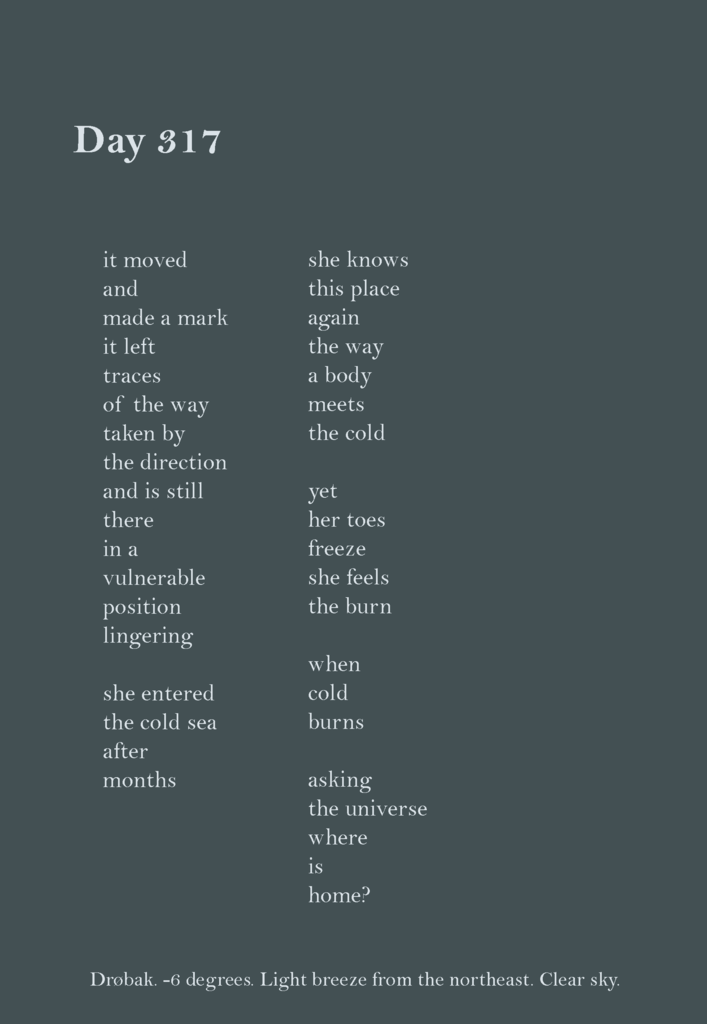 Day 317

it moved
and
made a mark
it left
traces
of the way
taken by
the direction
and is still
there
in a
vulnerable
position
lingering

she entered
the cold sea
after
months

she knows
this place
again
the way
a body
meets
the cold

yet
her toes
freeze
she feels
the burn

when
cold
burns

asking
the universe
where
is
home?

Drøbak. -6 degrees. Light breeze from the northeast. Clear sky.